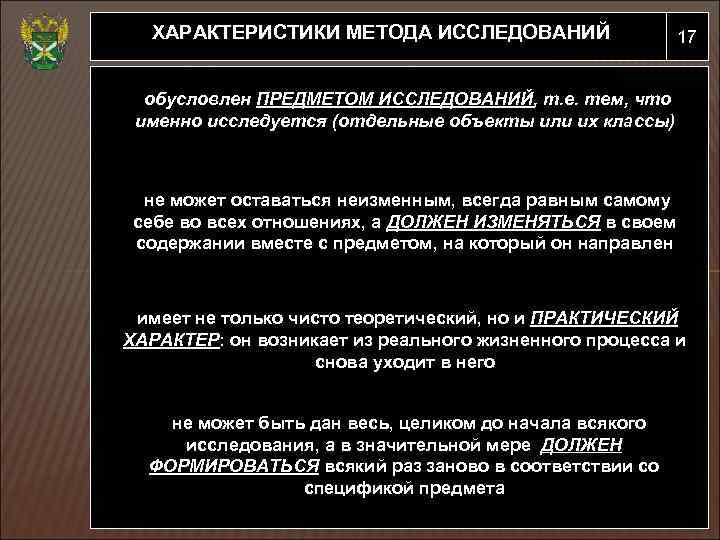 ХАРАКТЕРИСТИКИ МЕТОДА ИССЛЕДОВАНИЙ

17

обусловлен ПРЕДМЕТОМ ИССЛЕДОВАНИЙ, т.е. тем, что именно исследуется (отдельные объекты или их классы)

не может оставаться неизменным, всегда равным самому себе во всех отношениях, а ДОЛЖЕН ИЗМЕНЯТЬСЯ в своем содержании вместе с предметом, на который он направлен

имеет не только чисто теоретический, но и ПРАКТИЧЕСКИЙ ХАРАКТЕР: он возникает из реального жизненного процесса и снова уходит в него

не может быть дан весь, целиком до начала всякого исследования, а в значительной мере ДОЛЖЕН ФОРМИРОВАТЬСЯ всякий раз заново в соответствии со спецификой предмета